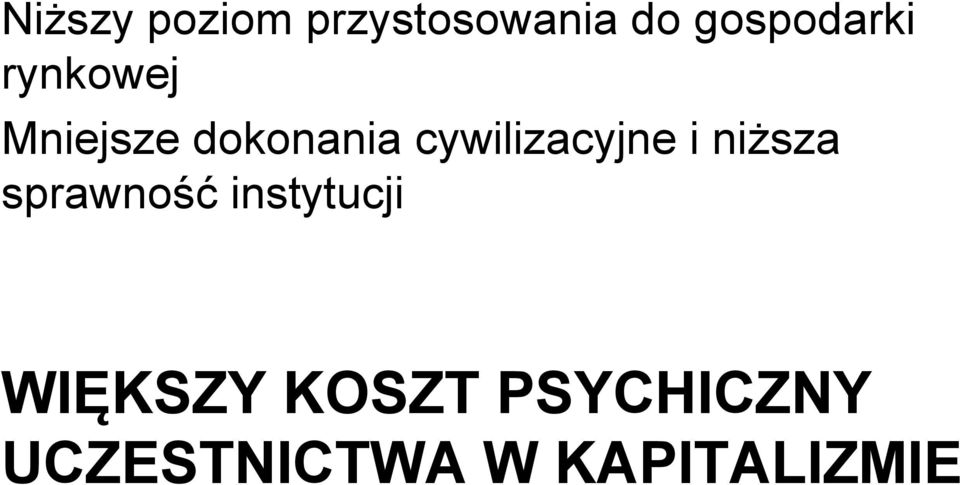 Niższy poziom przystosowania do gospodarki rynkowej

Mniejsze dokonania cywilizacyjne i niższa sprawność instytucji

WIĘKSZY KOSZT PSYCHICZNY UCZESTNICTWA W KAPITALIZMIE